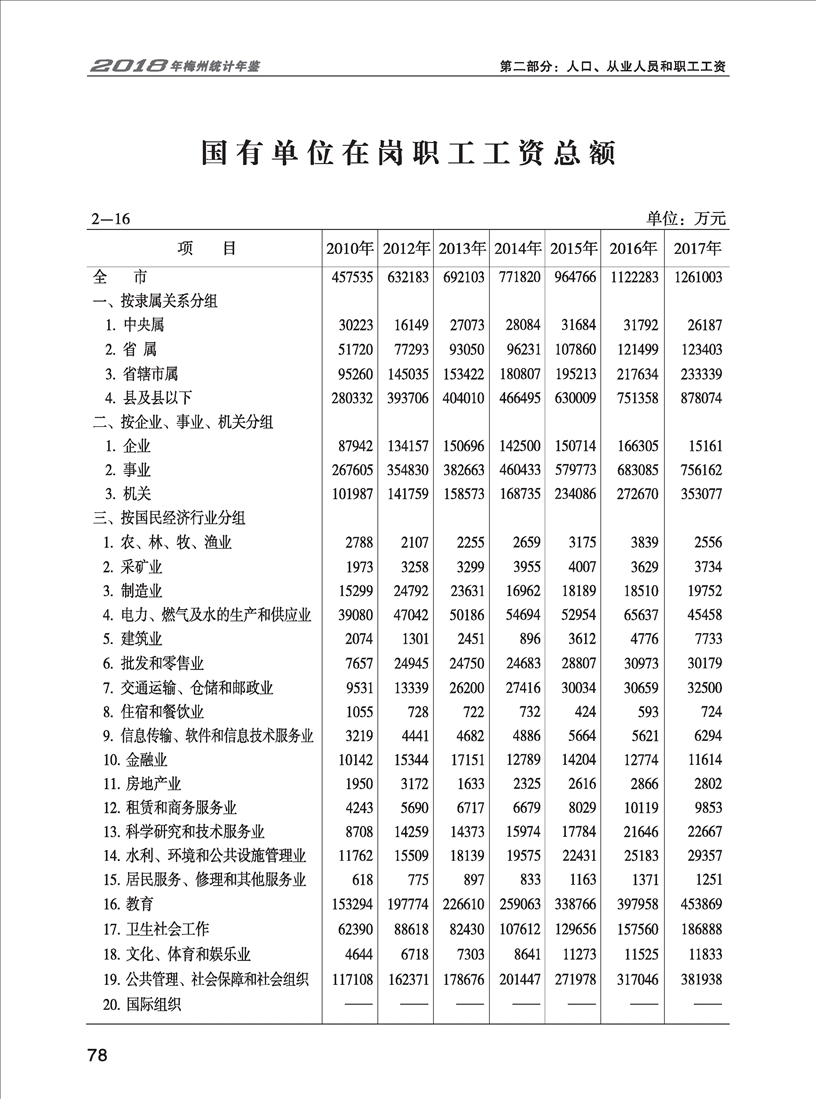 2018年梅州统计年鉴　　第二部分：人口、从业人员和职工工资

国有单位在岗职工工资总额

2—16　　单位：万元

| 项　目 | 2010年 | 2012年 | 2013年 | 2014年 | 2015年 | 2016年 | 2017年 |
|---|---|---|---|---|---|---|---|
| 全　市 | 457535 | 632183 | 692103 | 771820 | 964766 | 1122283 | 1261003 |
| 一、按隶属关系分组 | | | | | | | |
| 1. 中央属 | 30223 | 16149 | 27073 | 28084 | 31684 | 31792 | 26187 |
| 2. 省 属 | 51720 | 77293 | 93050 | 96231 | 107860 | 121499 | 123403 |
| 3. 省辖市属 | 95260 | 145035 | 153422 | 180807 | 195213 | 217634 | 233339 |
| 4. 县及县以下 | 280332 | 393706 | 404010 | 466495 | 630009 | 751358 | 878074 |
| 二、按企业、事业、机关分组 | | | | | | | |
| 1. 企业 | 87942 | 134157 | 150696 | 142500 | 150714 | 166305 | 15161 |
| 2. 事业 | 267605 | 354830 | 382663 | 460433 | 579773 | 683085 | 756162 |
| 3. 机关 | 101987 | 141759 | 158573 | 168735 | 234086 | 272670 | 353077 |
| 三、按国民经济行业分组 | | | | | | | |
| 1. 农、林、牧、渔业 | 2788 | 2107 | 2255 | 2659 | 3175 | 3839 | 2556 |
| 2. 采矿业 | 1973 | 3258 | 3299 | 3955 | 4007 | 3629 | 3734 |
| 3. 制造业 | 15299 | 24792 | 23631 | 16962 | 18189 | 18510 | 19752 |
| 4. 电力、燃气及水的生产和供应业 | 39080 | 47042 | 50186 | 54694 | 52954 | 65637 | 45458 |
| 5. 建筑业 | 2074 | 1301 | 2451 | 896 | 3612 | 4776 | 7733 |
| 6. 批发和零售业 | 7657 | 24945 | 24750 | 24683 | 28807 | 30973 | 30179 |
| 7. 交通运输、仓储和邮政业 | 9531 | 13339 | 26200 | 27416 | 30034 | 30659 | 32500 |
| 8. 住宿和餐饮业 | 1055 | 728 | 722 | 732 | 424 | 593 | 724 |
| 9. 信息传输、软件和信息技术服务业 | 3219 | 4441 | 4682 | 4886 | 5664 | 5621 | 6294 |
| 10. 金融业 | 10142 | 15344 | 17151 | 12789 | 14204 | 12774 | 11614 |
| 11. 房地产业 | 1950 | 3172 | 1633 | 2325 | 2616 | 2866 | 2802 |
| 12. 租赁和商务服务业 | 4243 | 5690 | 6717 | 6679 | 8029 | 10119 | 9853 |
| 13. 科学研究和技术服务业 | 8708 | 14259 | 14373 | 15974 | 17784 | 21646 | 22667 |
| 14. 水利、环境和公共设施管理业 | 11762 | 15509 | 18139 | 19575 | 22431 | 25183 | 29357 |
| 15. 居民服务、修理和其他服务业 | 618 | 775 | 897 | 833 | 1163 | 1371 | 1251 |
| 16. 教育 | 153294 | 197774 | 226610 | 259063 | 338766 | 397958 | 453869 |
| 17. 卫生社会工作 | 62390 | 88618 | 82430 | 107612 | 129656 | 157560 | 186888 |
| 18. 文化、体育和娱乐业 | 4644 | 6718 | 7303 | 8641 | 11273 | 11525 | 11833 |
| 19. 公共管理、社会保障和社会组织 | 117108 | 162371 | 178676 | 201447 | 271978 | 317046 | 381938 |
| 20. 国际组织 | —— | —— | —— | —— | —— | —— | —— |

78